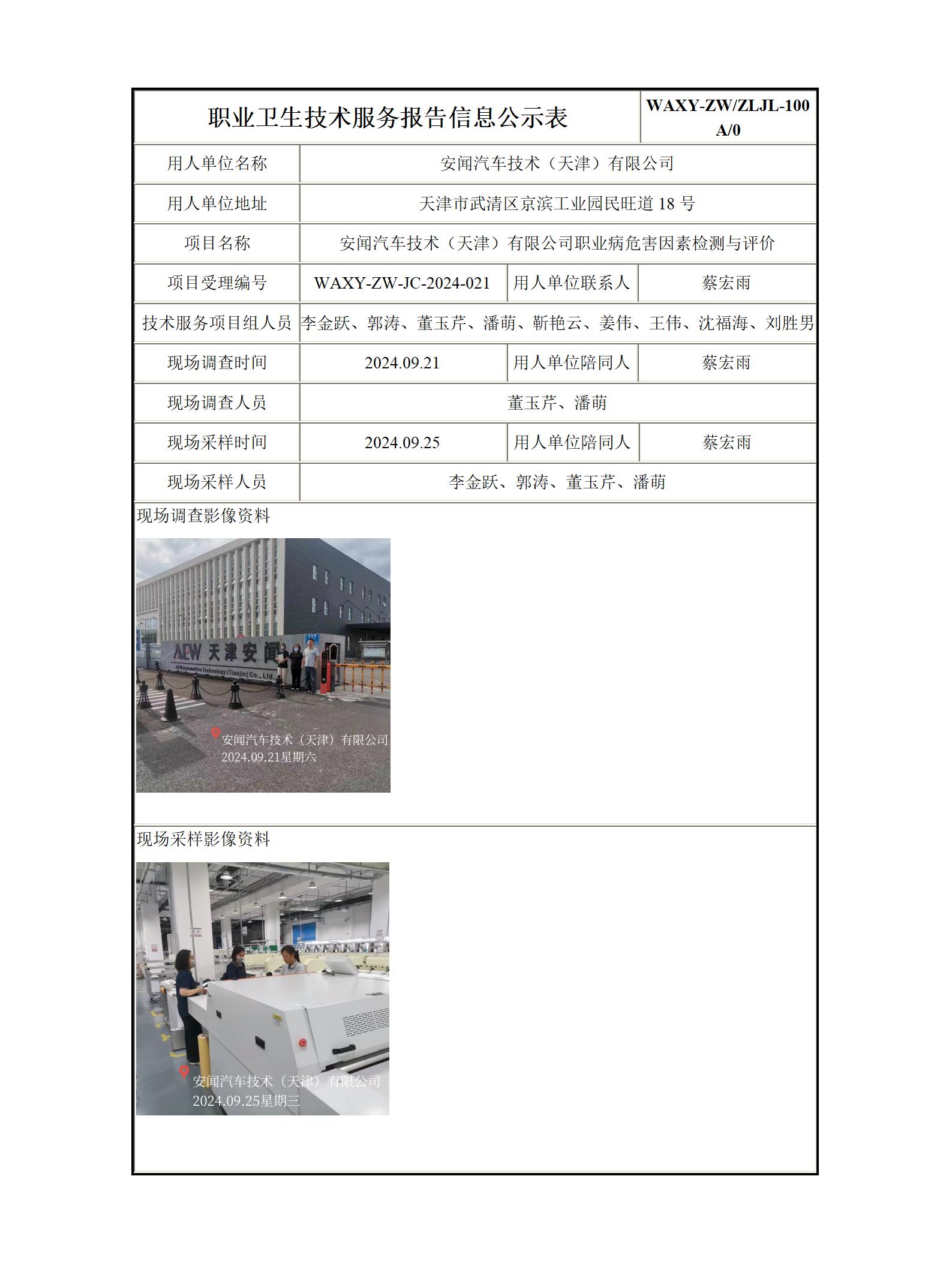 | 职业卫生技术服务报告信息公示表 | | | WAXY-ZW/ZLJL-100 A/0 |
|---|---|---|---|
| 用人单位名称 | 安闻汽车技术（天津）有限公司 | | |
| 用人单位地址 | 天津市武清区京滨工业园民旺道 18 号 | | |
| 项目名称 | 安闻汽车技术（天津）有限公司职业病危害因素检测与评价 | | |
| 项目受理编号 | WAXY-ZW-JC-2024-021 | 用人单位联系人 | 蔡宏雨 |
| 技术服务项目组人员 | 李金跃、郭涛、董玉芹、潘萌、靳艳云、姜伟、王伟、沈福海、刘胜男 | | |
| 现场调查时间 | 2024.09.21 | 用人单位陪同人 | 蔡宏雨 |
| 现场调查人员 | 董玉芹、潘萌 | | |
| 现场采样时间 | 2024.09.25 | 用人单位陪同人 | 蔡宏雨 |
| 现场采样人员 | 李金跃、郭涛、董玉芹、潘萌 | | |

现场调查影像资料

AEW 天津安闻
AEW Automotive Technology (Tianjin) Co., Ltd.
安闻汽车技术（天津）有限公司
2024.09.21星期六

现场采样影像资料

安闻汽车技术（天津）有限公司
2024.09.25星期三